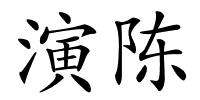 演陈